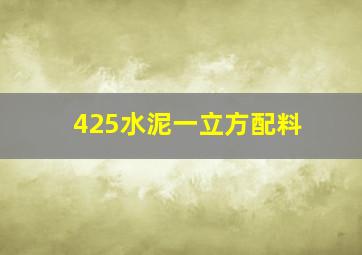 425水泥一立方配料